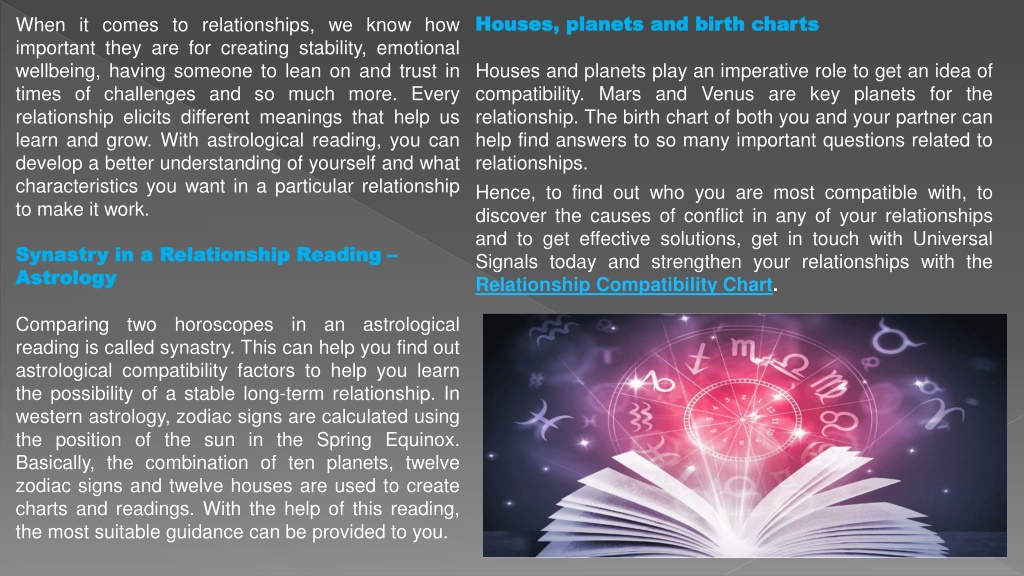 When it comes to relationships, we know how important they are for creating stability, emotional wellbeing, having someone to lean on and trust in times of challenges and so much more. Every relationship elicits different meanings that help us learn and grow. With astrological reading, you can develop a better understanding of yourself and what characteristics you want in a particular relationship to make it work.

Synastry in a Relationship Reading – Astrology

Comparing two horoscopes in an astrological reading is called synastry. This can help you find out astrological compatibility factors to help you learn the possibility of a stable long-term relationship. In western astrology, zodiac signs are calculated using the position of the sun in the Spring Equinox. Basically, the combination of ten planets, twelve zodiac signs and twelve houses are used to create charts and readings. With the help of this reading, the most suitable guidance can be provided to you.

Houses, planets and birth charts

Houses and planets play an imperative role to get an idea of compatibility. Mars and Venus are key planets for the relationship. The birth chart of both you and your partner can help find answers to so many important questions related to relationships.

Hence, to find out who you are most compatible with, to discover the causes of conflict in any of your relationships and to get effective solutions, get in touch with Universal Signals today and strengthen your relationships with the Relationship Compatibility Chart.